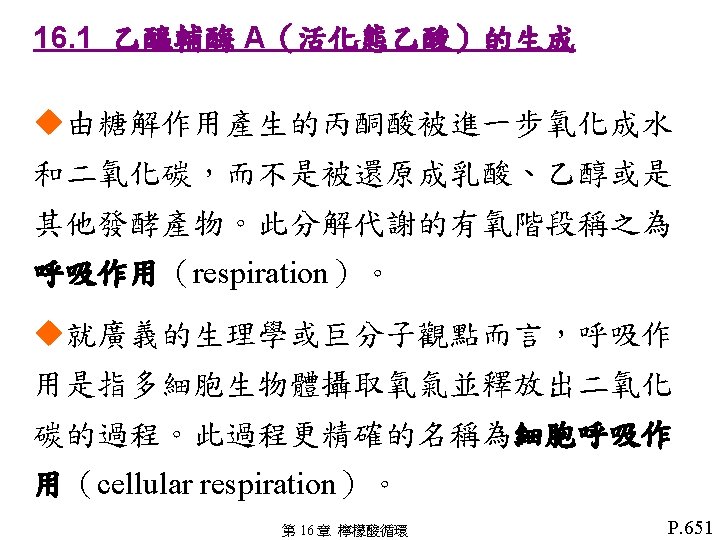 16.1 乙醯輔酶 A（活化態乙酸）的生成

◆由糖解作用產生的丙酮酸被進一步氧化成水和二氧化碳，而不是被還原成乳酸、乙醇或是其他發酵產物。此分解代謝的有氧階段稱之為呼吸作用（respiration）。

◆就廣義的生理學或巨分子觀點而言，呼吸作用是指多細胞生物體攝取氧氣並釋放出二氧化碳的過程。此過程更精確的名稱為細胞呼吸作用（cellular respiration）。

第 16 章 檸檬酸循環

P.651